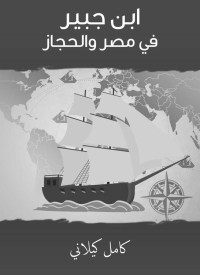 ابن جبير
في مصر والحجاز

كامل كيلاني